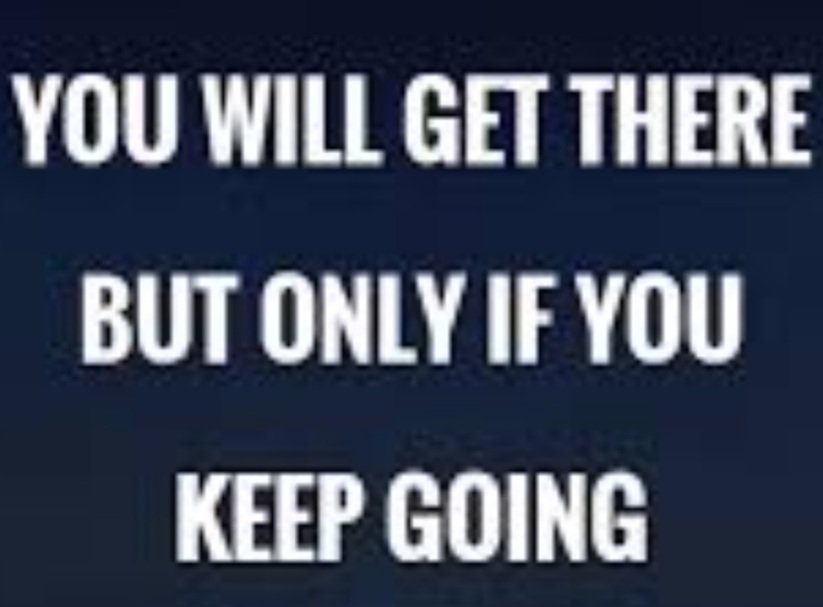 YOU WILL GET THERE

BUT ONLY IF YOU

KEEP GOING